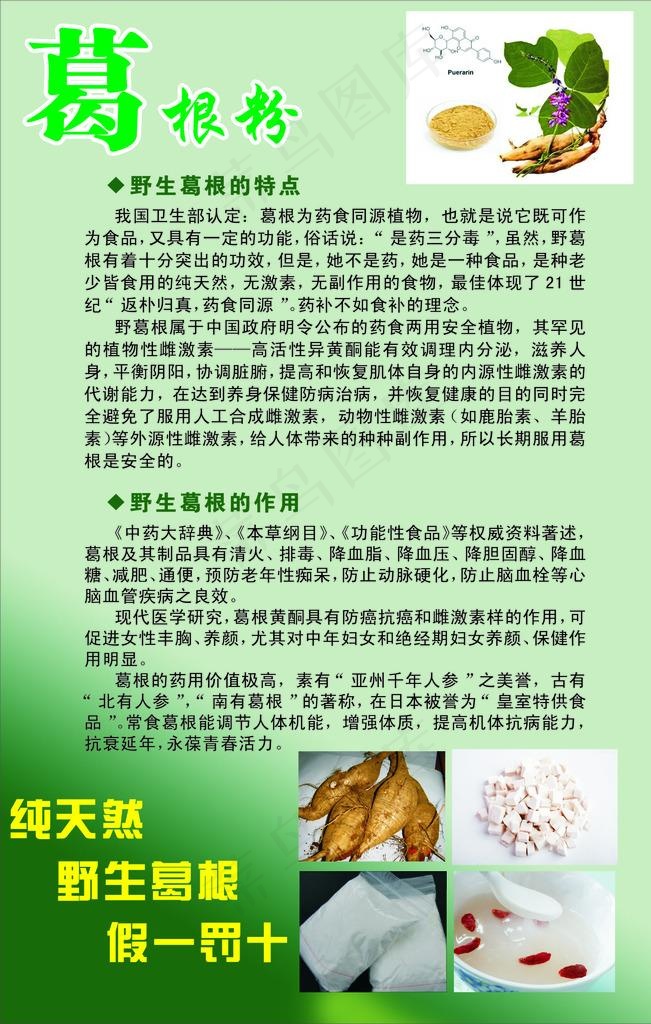 葛根粉

Puerarin

◆ 野生葛根的特点

我国卫生部认定：葛根为药食同源植物，也就是说它既可作为食品，又具有一定的功能，俗话说：“是药三分毒”，虽然，野葛根有着十分突出的功效，但是，她不是药，她是一种食品，是种老少皆食用的纯天然，无激素，无副作用的食物，最佳体现了21世纪“返朴归真，药食同源”。药补不如食补的理念。

野葛根属于中国政府明令公布的药食两用安全植物，其罕见的植物性雌激素——高活性异黄酮能有效调理内分泌，滋养人身，平衡阴阳，协调脏腑，提高和恢复肌体自身的内源性雌激素的代谢能力，在达到养身保健防病治病，并恢复健康的目的同时完全避免了服用人工合成雌激素，动物性雌激素（如鹿胎素、羊胎素）等外源性雌激素，给人体带来的种种副作用，所以长期服用葛根是安全的。

◆ 野生葛根的作用

《中药大辞典》、《本草纲目》、《功能性食品》等权威资料著述，葛根及其制品具有清火、排毒、降血脂、降血压、降胆固醇、降血糖、减肥、通便，预防老年性痴呆，防止动脉硬化，防止脑血栓等心脑血管疾病之良效。

现代医学研究，葛根黄酮具有防癌抗癌和雌激素样的作用，可促进女性丰胸、养颜，尤其对中年妇女和绝经期妇女养颜、保健作用明显。

葛根的药用价值极高，素有“亚州千年人参”之美誉，古有“北有人参”，“南有葛根”的著称，在日本被誉为“皇室特供食品”。常食葛根能调节人体机能，增强体质，提高机体抗病能力，抗衰延年，永葆青春活力。

纯天然
野生葛根
假一罚十